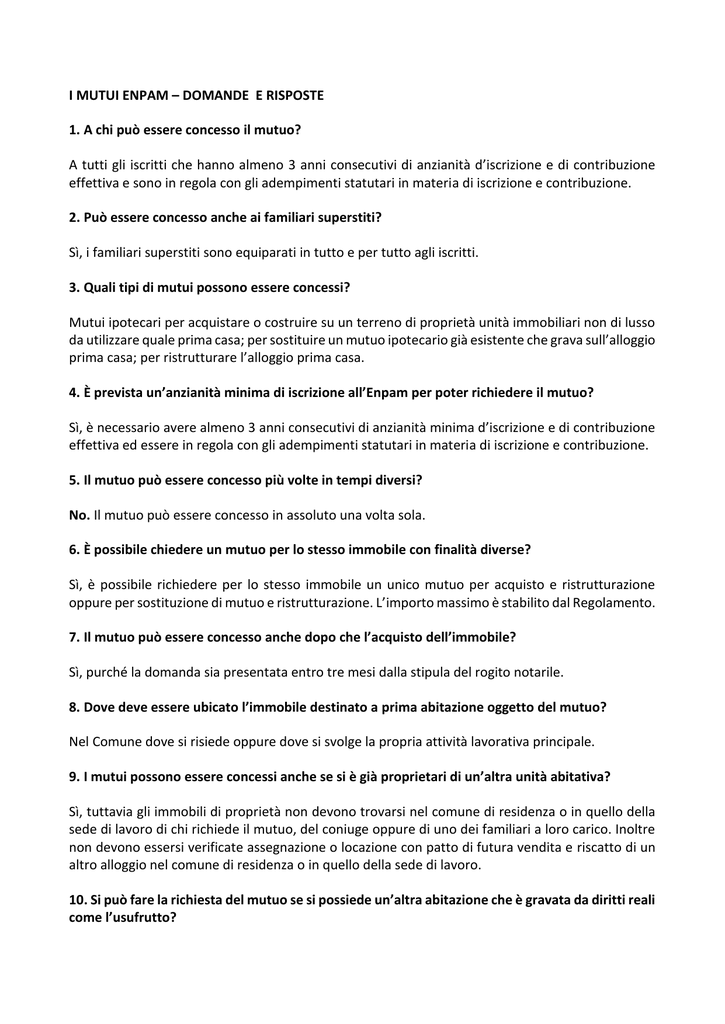 I MUTUI ENPAM – DOMANDE E RISPOSTE

1. A chi può essere concesso il mutuo?

A tutti gli iscritti che hanno almeno 3 anni consecutivi di anzianità d'iscrizione e di contribuzione effettiva e sono in regola con gli adempimenti statutari in materia di iscrizione e contribuzione.

2. Può essere concesso anche ai familiari superstiti?

Sì, i familiari superstiti sono equiparati in tutto e per tutto agli iscritti.

3. Quali tipi di mutui possono essere concessi?

Mutui ipotecari per acquistare o costruire su un terreno di proprietà unità immobiliari non di lusso da utilizzare quale prima casa; per sostituire un mutuo ipotecario già esistente che grava sull'alloggio prima casa; per ristrutturare l'alloggio prima casa.

4. È prevista un'anzianità minima di iscrizione all'Enpam per poter richiedere il mutuo?

Sì, è necessario avere almeno 3 anni consecutivi di anzianità minima d'iscrizione e di contribuzione effettiva ed essere in regola con gli adempimenti statutari in materia di iscrizione e contribuzione.

5. Il mutuo può essere concesso più volte in tempi diversi?

No. Il mutuo può essere concesso in assoluto una volta sola.

6. È possibile chiedere un mutuo per lo stesso immobile con finalità diverse?

Sì, è possibile richiedere per lo stesso immobile un unico mutuo per acquisto e ristrutturazione oppure per sostituzione di mutuo e ristrutturazione. L'importo massimo è stabilito dal Regolamento.

7. Il mutuo può essere concesso anche dopo che l'acquisto dell'immobile?

Sì, purché la domanda sia presentata entro tre mesi dalla stipula del rogito notarile.

8. Dove deve essere ubicato l'immobile destinato a prima abitazione oggetto del mutuo?

Nel Comune dove si risiede oppure dove si svolge la propria attività lavorativa principale.

9. I mutui possono essere concessi anche se si è già proprietari di un'altra unità abitativa?

Sì, tuttavia gli immobili di proprietà non devono trovarsi nel comune di residenza o in quello della sede di lavoro di chi richiede il mutuo, del coniuge oppure di uno dei familiari a loro carico. Inoltre non devono essersi verificate assegnazione o locazione con patto di futura vendita e riscatto di un altro alloggio nel comune di residenza o in quello della sede di lavoro.

10. Si può fare la richiesta del mutuo se si possiede un'altra abitazione che è gravata da diritti reali come l'usufrutto?